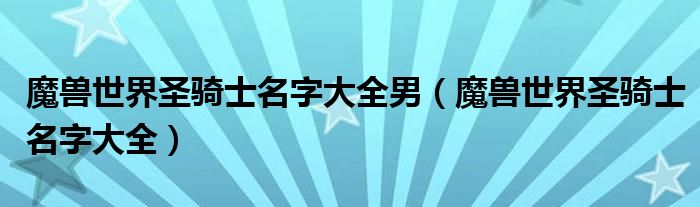 魔兽世界圣骑士名字大全男（魔兽世界圣骑士名字大全）